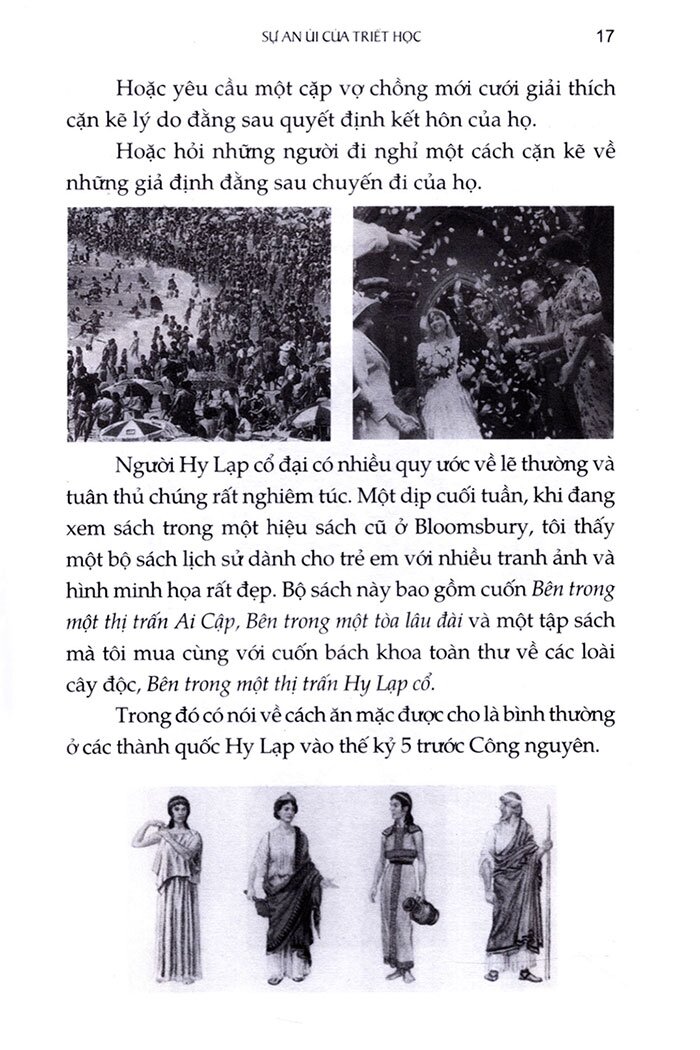 SỰ AN ỦI CỦA TRIẾT HỌC 17

Hoặc yêu cầu một cặp vợ chồng mới cưới giải thích cặn kẽ lý do đằng sau quyết định kết hôn của họ.

Hoặc hỏi những người đi nghỉ một cách cặn kẽ về những giả định đằng sau chuyến đi của họ.

Người Hy Lạp cổ đại có nhiều quy ước về lẽ thường và tuân thủ chúng rất nghiêm túc. Một dịp cuối tuần, khi đang xem sách trong một hiệu sách cũ ở Bloomsbury, tôi thấy một bộ sách lịch sử dành cho trẻ em với nhiều tranh ảnh và hình minh họa rất đẹp. Bộ sách này bao gồm cuốn Bên trong một thị trấn Ai Cập, Bên trong một tòa lâu đài và một tập sách mà tôi mua cùng với cuốn bách khoa toàn thư về các loài cây độc, Bên trong một thị trấn Hy Lạp cổ.

Trong đó có nói về cách ăn mặc được cho là bình thường ở các thành quốc Hy Lạp vào thế kỷ 5 trước Công nguyên.